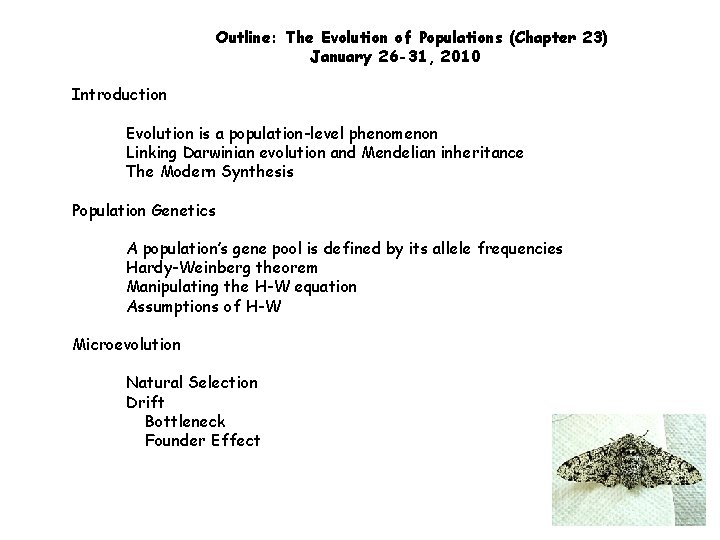 Outline: The Evolution of Populations (Chapter 23)
January 26-31, 2010

Introduction

Evolution is a population-level phenomenon
Linking Darwinian evolution and Mendelian inheritance
The Modern Synthesis

Population Genetics

A population's gene pool is defined by its allele frequencies
Hardy-Weinberg theorem
Manipulating the H-W equation
Assumptions of H-W

Microevolution

Natural Selection
Drift
Bottleneck
Founder Effect